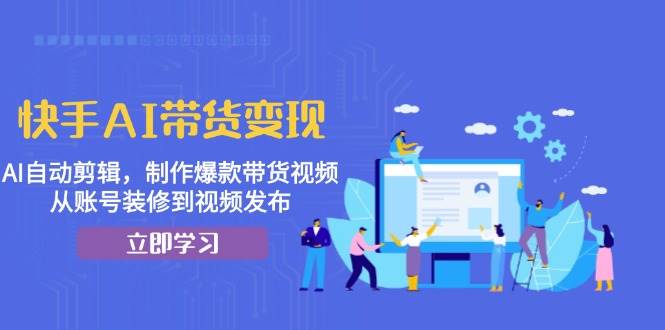 快手AI带货变现

AI自动剪辑，制作爆款带货视频
从账号装修到视频发布

立即学习